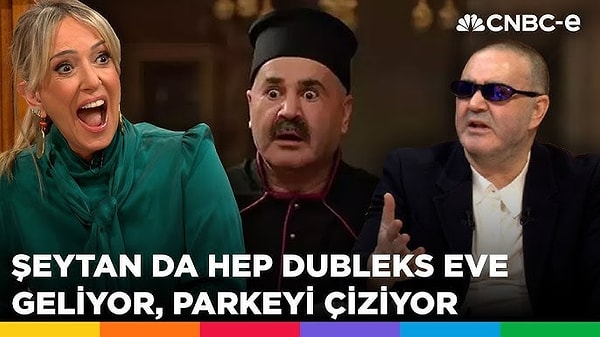 CNBC-e

ŞEYTAN DA HEP DUBLEKS EVE GELİYOR, PARKEYİ ÇİZİYOR